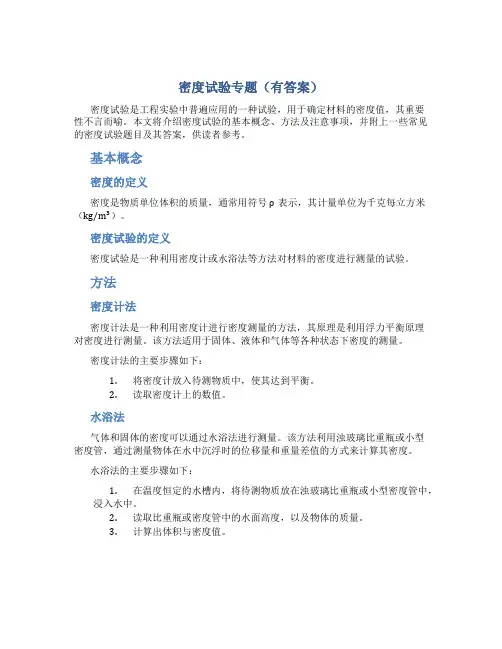 密度试验专题（有答案）

密度试验是工程实验中普遍应用的一种试验，用于确定材料的密度值，其重要性不言而喻。本文将介绍密度试验的基本概念、方法及注意事项，并附上一些常见的密度试验题目及其答案，供读者参考。

基本概念

密度的定义

密度是物质单位体积的质量，通常用符号 ρ 表示，其计量单位为千克每立方米（$kg/m^3$）。

密度试验的定义

密度试验是一种利用密度计或水浴法等方法对材料的密度进行测量的试验。

方法

密度计法

密度计法是一种利用密度计进行密度测量的方法，其原理是利用浮力平衡原理对密度进行测量。该方法适用于固体、液体和气体等各种状态下密度的测量。

密度计法的主要步骤如下：

1. 将密度计放入待测物质中，使其达到平衡。
2. 读取密度计上的数值。

水浴法

气体和固体的密度可以通过水浴法进行测量。该方法利用浊玻璃比重瓶或小型密度管，通过测量物体在水中沉浮时的位移量和重量差值的方式来计算其密度。

水浴法的主要步骤如下：

1. 在温度恒定的水槽内，将待测物质放在浊玻璃比重瓶或小型密度管中，浸入水中。
2. 读取比重瓶或密度管中的水面高度，以及物体的质量。
3. 计算出体积与密度值。